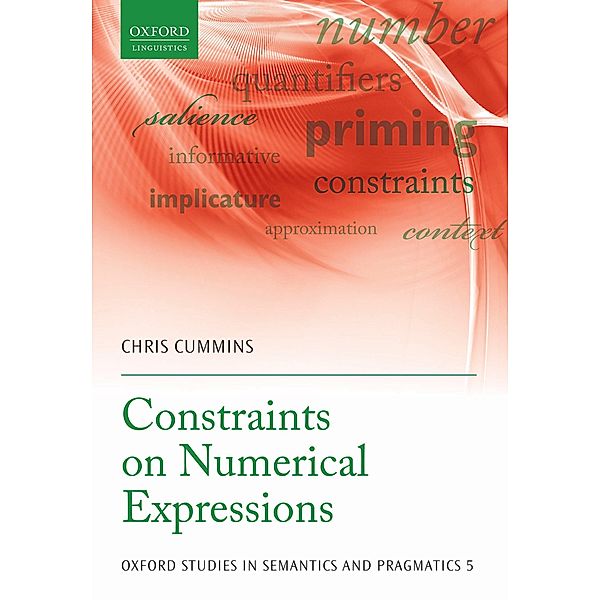 OXFORD
LINGUISTICS

number
quantifiers
salience
priming
informative
constraints
implicature
approximation
context

CHRIS CUMMINS

Constraints on Numerical Expressions

OXFORD STUDIES IN SEMANTICS AND PRAGMATICS 5